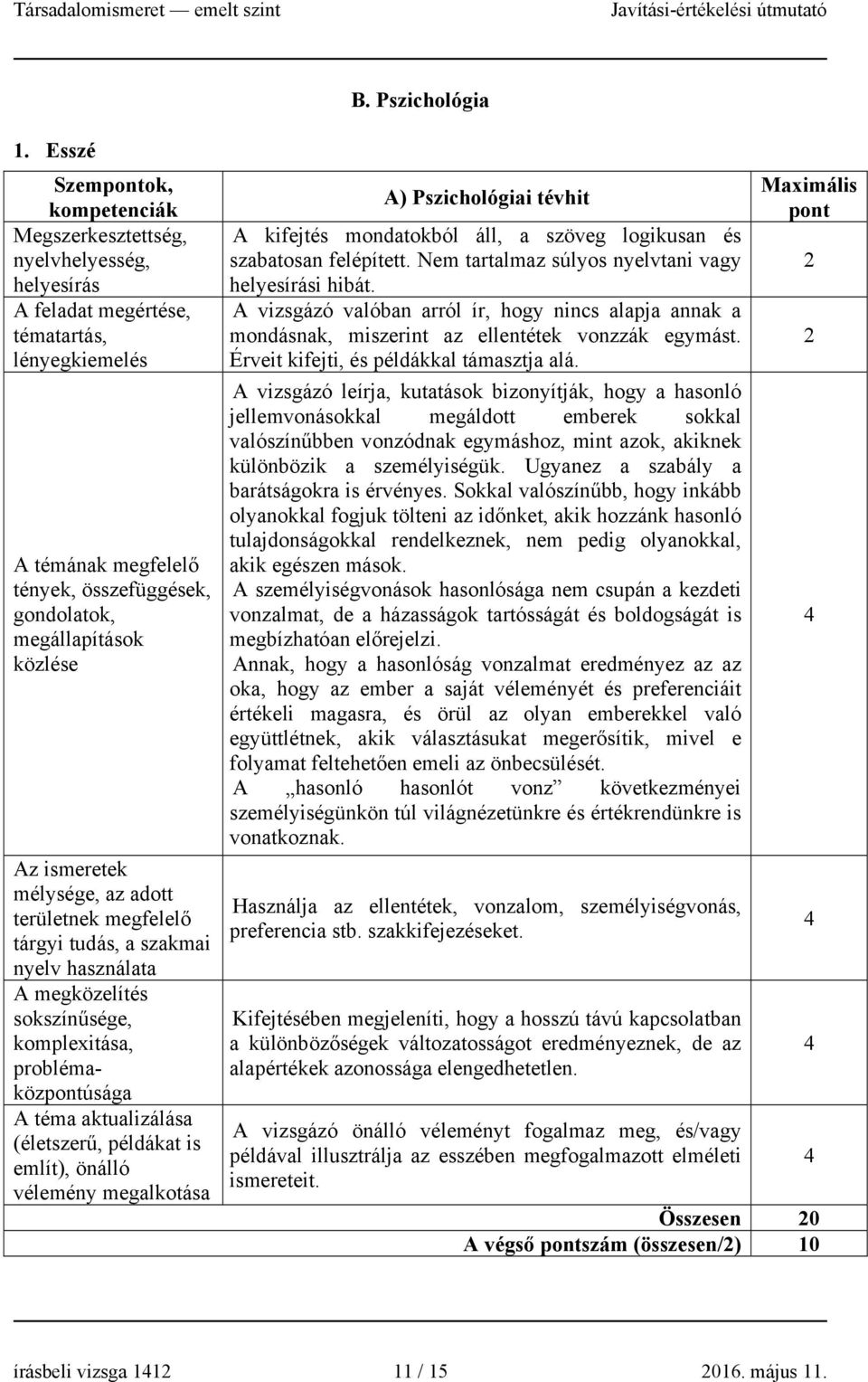 Társadalomismeret — emelt szint Javítási-értékelési útmutató

B. Pszichológia

1. Esszé

| Szempontok, kompetenciák | A) Pszichológiai tévhit | Maximális pont |
|---|---|---|
| Megszerkesztettség, nyelvhelyesség, helyesírás | A kifejtés mondatokból áll, a szöveg logikusan és szabatosan felépített. Nem tartalmaz súlyos nyelvtani vagy helyesírási hibát. | 2 |
| A feladat megértése, tématartás, lényegkiemelés | A vizsgázó valóban arról ír, hogy nincs alapja annak a mondásnak, miszerint az ellentétek vonzzák egymást. Érveit kifejti, és példákkal támasztja alá. | 2 |
| A témának megfelelő tények, összefüggések, gondolatok, megállapítások közlése | A vizsgázó leírja, kutatások bizonyítják, hogy a hasonló jellemvonásokkal megáldott emberek sokkal valószínűbben vonzódnak egymáshoz, mint azok, akiknek különbözik a személyiségük. Ugyanez a szabály a barátságokra is érvényes. Sokkal valószínűbb, hogy inkább olyanokkal fogjuk tölteni az időnket, akik hozzánk hasonló tulajdonságokkal rendelkeznek, nem pedig olyanokkal, akik egészen mások. A személyiségvonások hasonlósága nem csupán a kezdeti vonzalmat, de a házasságok tartósságát és boldogságát is megbízhatóan előrejelzi. Annak, hogy a hasonlóság vonzalmat eredményez az az oka, hogy az ember a saját véleményét és preferenciáit értékeli magasra, és örül az olyan emberekkel való együttlétnek, akik választásukat megerősítik, mivel e folyamat feltehetően emeli az önbecsülését. A „hasonló hasonlót vonz” következményei személyiségünkön túl világnézetünkre és értékrendünkre is vonatkoznak. | 4 |
| Az ismeretek mélysége, az adott területnek megfelelő tárgyi tudás, a szakmai nyelv használata | Használja az ellentétek, vonzalom, személyiségvonás, preferencia stb. szakkifejezéseket. | 4 |
| A megközelítés sokszínűsége, komplexitása, problémaközpontúsága | Kifejtésében megjeleníti, hogy a hosszú távú kapcsolatban a különbözőségek változatosságot eredményeznek, de az alapértékek azonossága elengedhetetlen. | 4 |
| A téma aktualizálása (életszerű, példákat is említ), önálló vélemény megalkotása | A vizsgázó önálló véleményt fogalmaz meg, és/vagy példával illusztrálja az esszében megfogalmazott elméleti ismereteit. | 4 |
| | Összesen | 20 |
| | A végső pontszám (összesen/2) | 10 |

írásbeli vizsga 1412 11 / 15 2016. május 11.